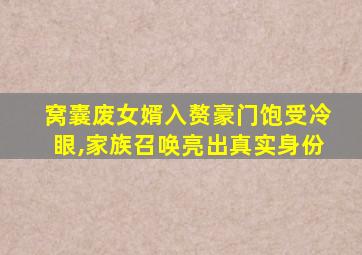 窝囊废女婿入赘豪门饱受冷眼,家族召唤亮出真实身份